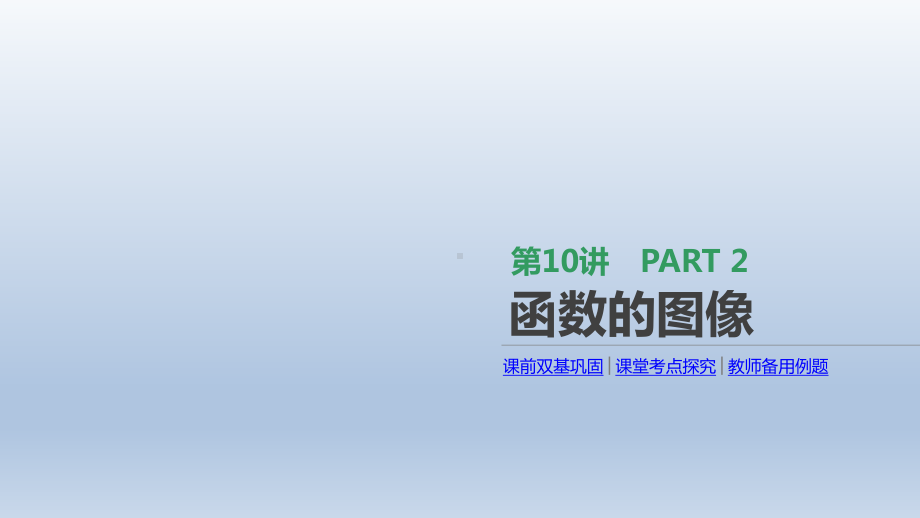 第10讲　PART 2

函数的图像

课前双基巩固 | 课堂考点探究 | 教师备用例题